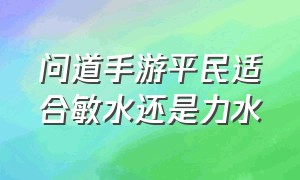 问道手游平民适合敏水还是力水